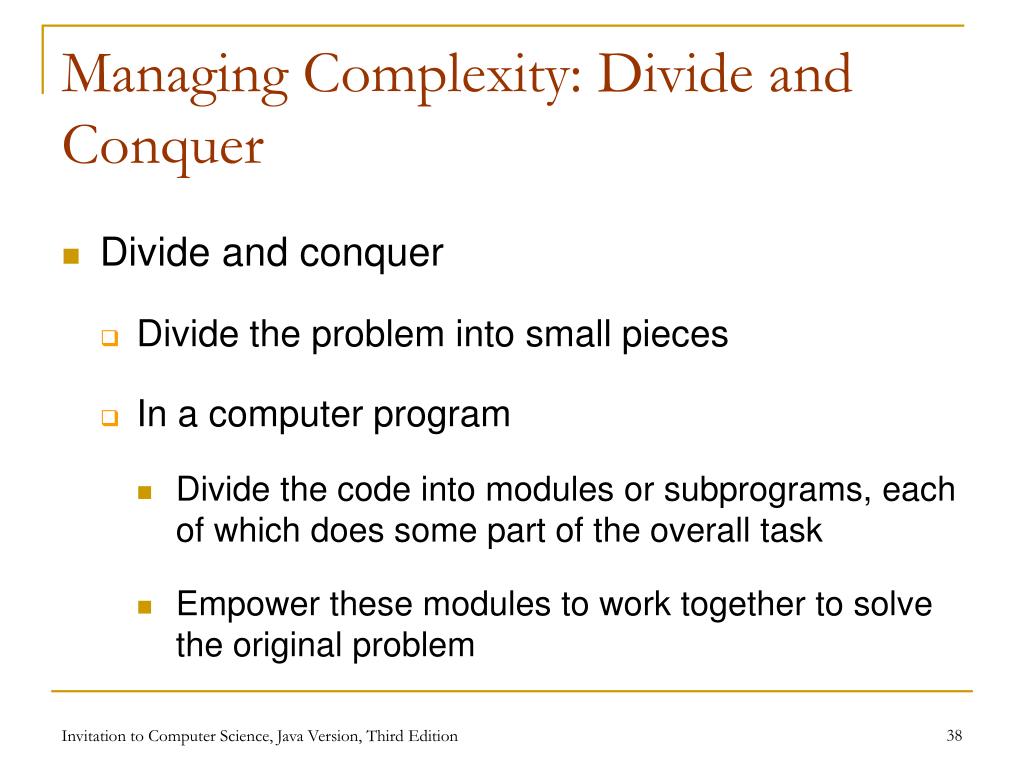 Managing Complexity: Divide and Conquer

Divide and conquer

Divide the problem into small pieces

In a computer program

Divide the code into modules or subprograms, each of which does some part of the overall task

Empower these modules to work together to solve the original problem

Invitation to Computer Science, Java Version, Third Edition

38